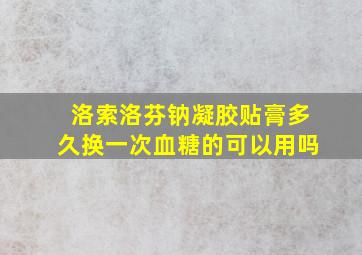 洛索洛芬钠凝胶贴膏多久换一次血糖的可以用吗